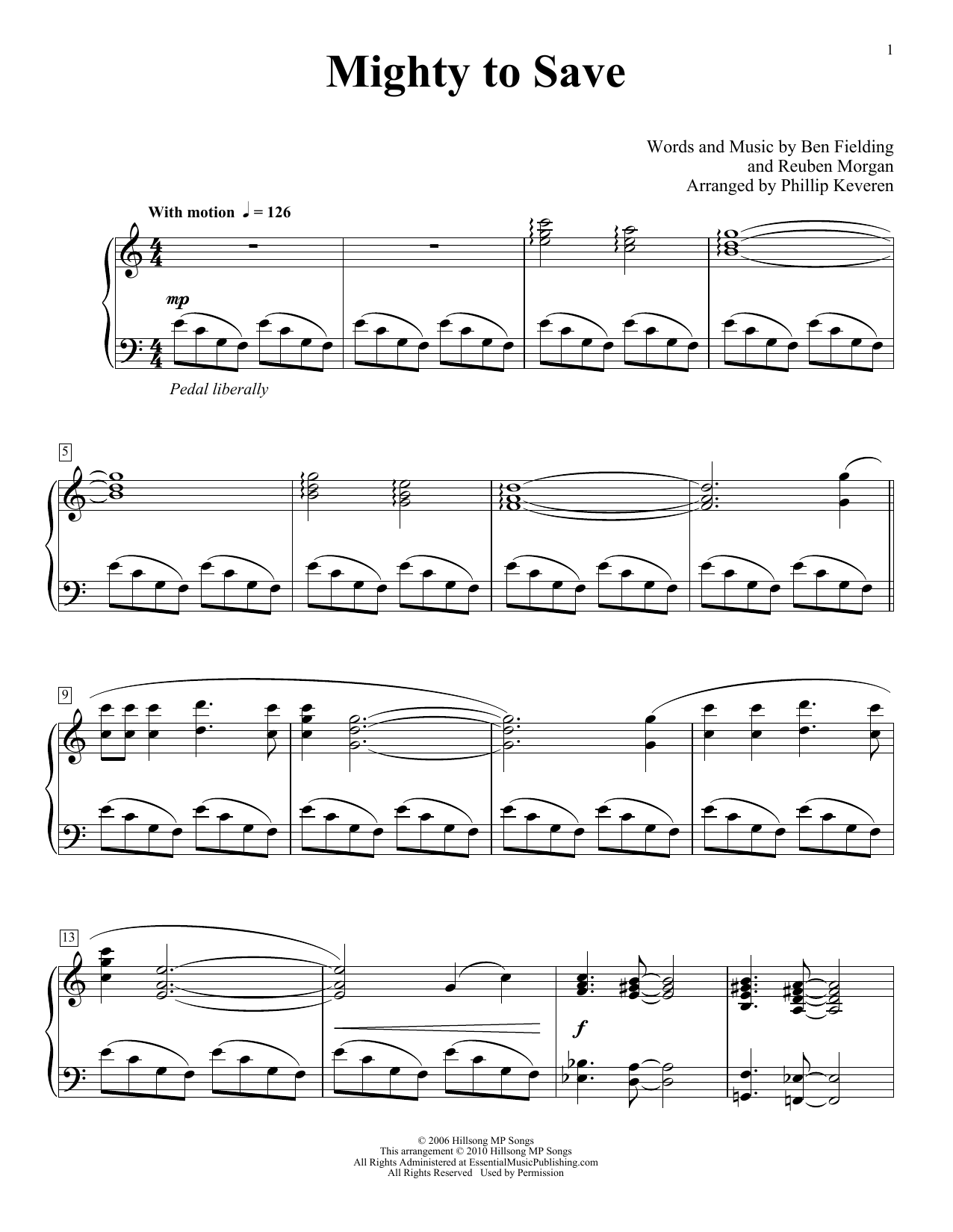 1

Mighty to Save

Words and Music by Ben Fielding
and Reuben Morgan
Arranged by Phillip Keveren

With motion ♩ = 126

mp

Pedal liberally

5

9

13

f

© 2006 Hillsong MP Songs
This arrangement © 2010 Hillsong MP Songs
All Rights Administered at EssentialMusicPublishing.com
All Rights Reserved Used by Permission